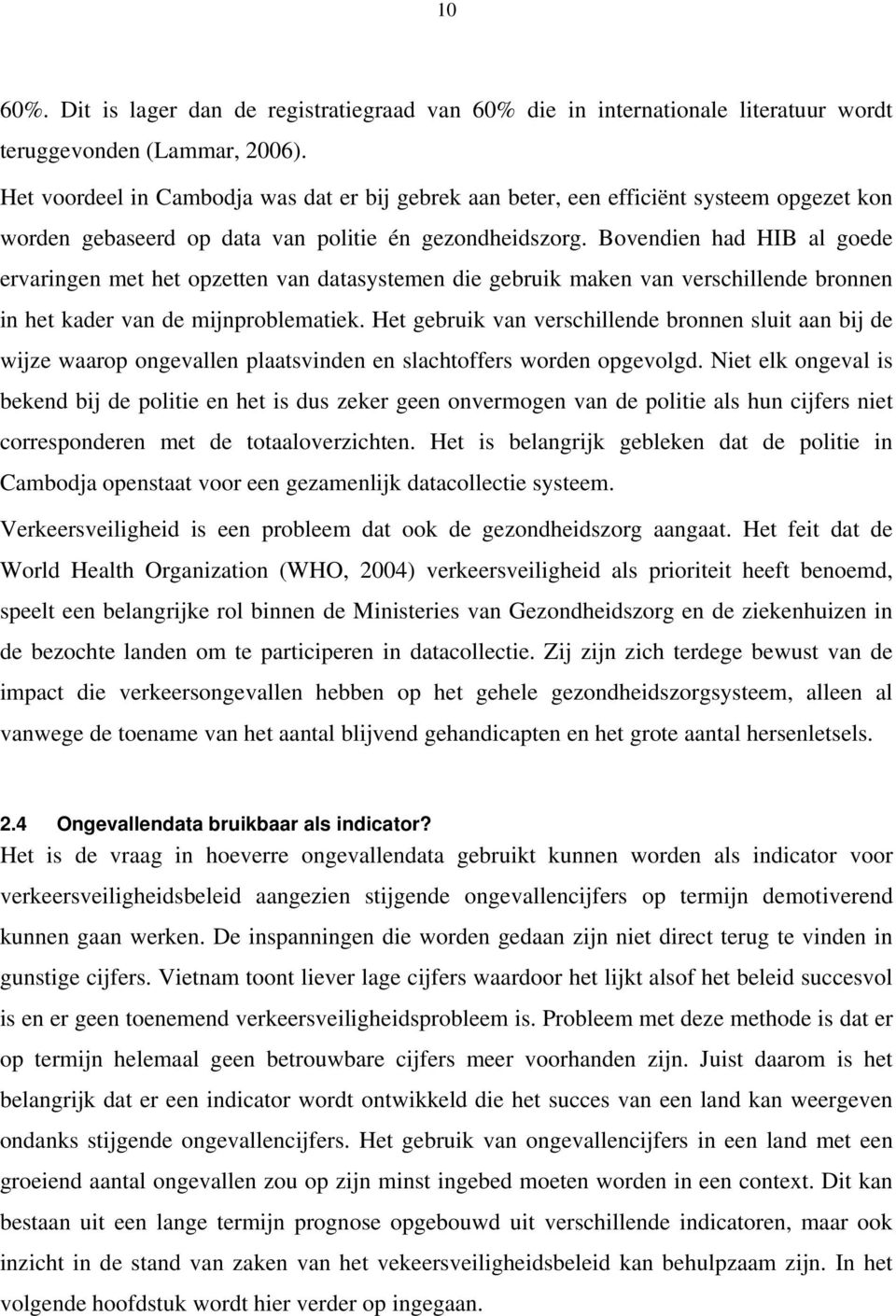 10

60%. Dit is lager dan de registratiegraad van 60% die in internationale literatuur wordt teruggevonden (Lammar, 2006).

Het voordeel in Cambodja was dat er bij gebrek aan beter, een efficiënt systeem opgezet kon worden gebaseerd op data van politie én gezondheidszorg. Bovendien had HIB al goede ervaringen met het opzetten van datasystemen die gebruik maken van verschillende bronnen in het kader van de mijnproblematiek. Het gebruik van verschillende bronnen sluit aan bij de wijze waarop ongevallen plaatsvinden en slachtoffers worden opgevolgd. Niet elk ongeval is bekend bij de politie en het is dus zeker geen onvermogen van de politie als hun cijfers niet corresponderen met de totaaloverzichten. Het is belangrijk gebleken dat de politie in Cambodja openstaat voor een gezamenlijk datacollectie systeem.

Verkeersveiligheid is een probleem dat ook de gezondheidszorg aangaat. Het feit dat de World Health Organization (WHO, 2004) verkeersveiligheid als prioriteit heeft benoemd, speelt een belangrijke rol binnen de Ministeries van Gezondheidszorg en de ziekenhuizen in de bezochte landen om te participeren in datacollectie. Zij zijn zich terdege bewust van de impact die verkeersongevallen hebben op het gehele gezondheidszorgsysteem, alleen al vanwege de toename van het aantal blijvend gehandicapten en het grote aantal hersenletsels.

2.4 Ongevallendata bruikbaar als indicator?
Het is de vraag in hoeverre ongevallendata gebruikt kunnen worden als indicator voor verkeersveiligheidsbeleid aangezien stijgende ongevallencijfers op termijn demotiverend kunnen gaan werken. De inspanningen die worden gedaan zijn niet direct terug te vinden in gunstige cijfers. Vietnam toont liever lage cijfers waardoor het lijkt alsof het beleid succesvol is en er geen toenemend verkeersveiligheidsprobleem is. Probleem met deze methode is dat er op termijn helemaal geen betrouwbare cijfers meer voorhanden zijn. Juist daarom is het belangrijk dat er een indicator wordt ontwikkeld die het succes van een land kan weergeven ondanks stijgende ongevallencijfers. Het gebruik van ongevallencijfers in een land met een groeiend aantal ongevallen zou op zijn minst ingebed moeten worden in een context. Dit kan bestaan uit een lange termijn prognose opgebouwd uit verschillende indicatoren, maar ook inzicht in de stand van zaken van het vekeersveiligheidsbeleid kan behulpzaam zijn. In het volgende hoofdstuk wordt hier verder op ingegaan.